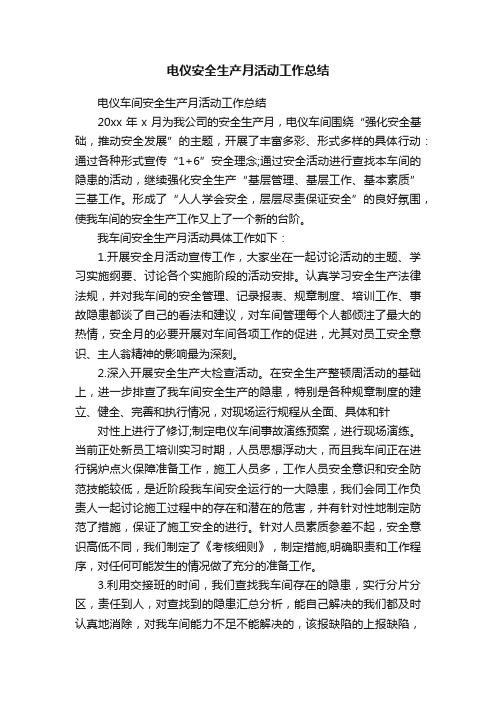 电仪安全生产月活动工作总结

电仪车间安全生产月活动工作总结

20xx 年 x 月为我公司的安全生产月，电仪车间围绕“强化安全基础，推动安全发展”的主题，开展了丰富多彩、形式多样的具体行动：通过各种形式宣传“1+6”安全理念;通过安全活动进行查找本车间的隐患的活动，继续强化安全生产“基层管理、基层工作、基本素质”三基工作。形成了“人人学会安全，层层尽责保证安全”的良好氛围，使我车间的安全生产工作又上了一个新的台阶。

我车间安全生产月活动具体工作如下：

1.开展安全月活动宣传工作，大家坐在一起讨论活动的主题、学习实施纲要、讨论各个实施阶段的活动安排。认真学习安全生产法律法规，并对我车间的安全管理、记录报表、规章制度、培训工作、事故隐患都谈了自己的看法和建议，对车间管理每个人都倾注了最大的热情，安全月的必要开展对车间各项工作的促进，尤其对员工安全意识、主人翁精神的影响最为深刻。

2.深入开展安全生产大检查活动。在安全生产整顿周活动的基础上，进一步排查了我车间安全生产的隐患，特别是各种规章制度的建立、健全、完善和执行情况，对现场运行规程从全面、具体和针

对性上进行了修订;制定电仪车间事故演练预案，进行现场演练。当前正处新员工培训实习时期，人员思想浮动大，而且我车间正在进行锅炉点火保障准备工作，施工人员多，工作人员安全意识和安全防范技能较低，是近阶段我车间安全运行的一大隐患，我们会同工作负责人一起讨论施工过程中的存在和潜在的危害，并有针对性地制定防范了措施，保证了施工安全的进行。针对人员素质参差不起，安全意识高低不同，我们制定了《考核细则》，制定措施,明确职责和工作程序，对任何可能发生的情况做了充分的准备工作。

3.利用交接班的时间，我们查找我车间存在的隐患，实行分片分区，责任到人，对查找到的隐患汇总分析，能自己解决的我们都及时认真地消除，对我车间能力不足不能解决的，该报缺陷的上报缺陷，